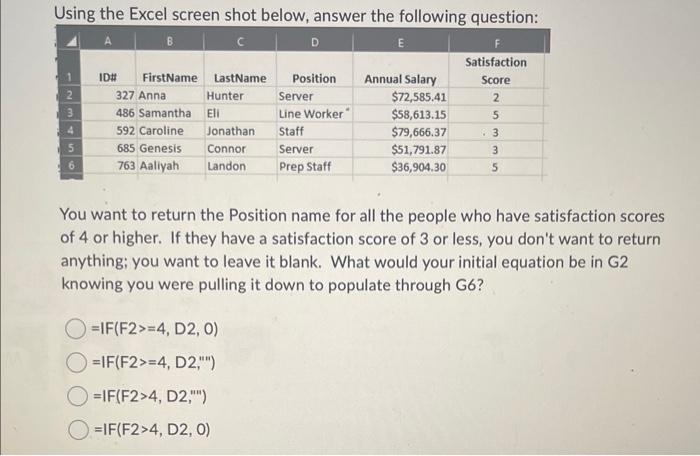 Using the Excel screen shot below, answer the following question:

| | A | B | C | D | E | F |
|---|---|---|---|---|---|---|
| 1 | ID# | FirstName | LastName | Position | Annual Salary | Satisfaction Score |
| 2 | 327 | Anna | Hunter | Server | $72,585.41 | 2 |
| 3 | 486 | Samantha | Eli | Line Worker | $58,613.15 | 5 |
| 4 | 592 | Caroline | Jonathan | Staff | $79,666.37 | 3 |
| 5 | 685 | Genesis | Connor | Server | $51,791.87 | 3 |
| 6 | 763 | Aaliyah | Landon | Prep Staff | $36,904.30 | 5 |

You want to return the Position name for all the people who have satisfaction scores of 4 or higher. If they have a satisfaction score of 3 or less, you don't want to return anything; you want to leave it blank. What would your initial equation be in G2 knowing you were pulling it down to populate through G6?

=IF(F2>=4, D2, 0)

=IF(F2>=4, D2,"")

=IF(F2>4, D2,"")

=IF(F2>4, D2, 0)